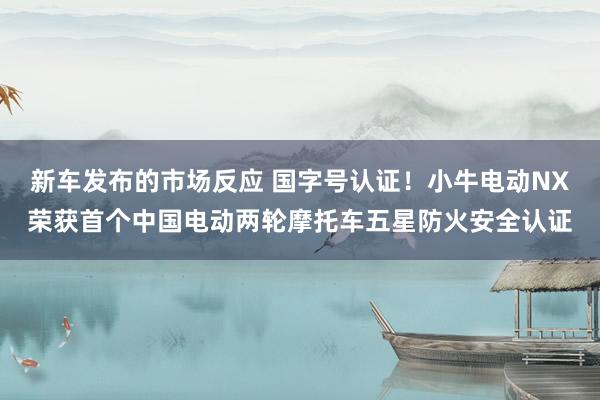 新车发布的市场反应 国字号认证！小牛电动NX荣获首个中国电动两轮摩托车五星防火安全认证